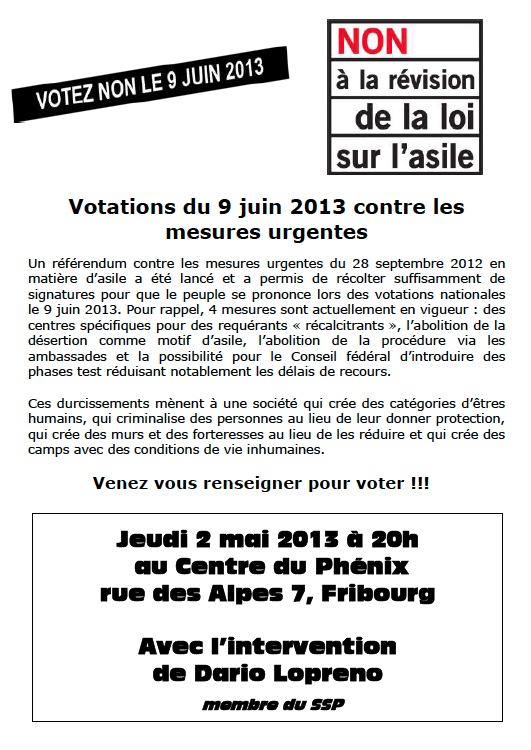 VOTEZ NON LE 9 JUIN 2013

NON
à la révision
de la loi
sur l'asile

Votations du 9 juin 2013 contre les mesures urgentes

Un référendum contre les mesures urgentes du 28 septembre 2012 en matière d'asile a été lancé et a permis de récolter suffisamment de signatures pour que le peuple se prononce lors des votations nationales le 9 juin 2013. Pour rappel, 4 mesures sont actuellement en vigueur : des centres spécifiques pour des requérants « récalcitrants », l'abolition de la désertion comme motif d'asile, l'abolition de la procédure via les ambassades et la possibilité pour le Conseil fédéral d'introduire des phases test réduisant notablement les délais de recours.

Ces durcissements mènent à une société qui crée des catégories d'êtres humains, qui criminalise des personnes au lieu de leur donner protection, qui crée des murs et des forteresses au lieu de les réduire et qui crée des camps avec des conditions de vie inhumaines.

Venez vous renseigner pour voter !!!

Jeudi 2 mai 2013 à 20h
au Centre du Phénix
rue des Alpes 7, Fribourg

Avec l'intervention
de Dario Lopreno

membre du SSP